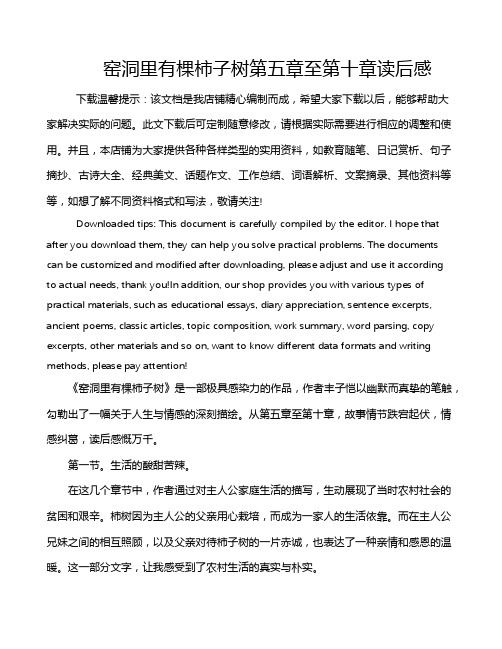 窑洞里有棵柿子树第五章至第十章读后感

下载温馨提示：该文档是我店铺精心编制而成，希望大家下载以后，能够帮助大家解决实际的问题。此文下载后可定制随意修改，请根据实际需要进行相应的调整和使用。并且，本店铺为大家提供各种各样类型的实用资料，如教育随笔、日记赏析、句子摘抄、古诗大全、经典美文、话题作文、工作总结、词语解析、文案摘录、其他资料等等，如想了解不同资料格式和写法，敬请关注!

Downloaded tips: This document is carefully compiled by the editor. I hope that after you download them, they can help you solve practical problems. The documents can be customized and modified after downloading, please adjust and use it according to actual needs, thank you!In addition, our shop provides you with various types of practical materials, such as educational essays, diary appreciation, sentence excerpts, ancient poems, classic articles, topic composition, work summary, word parsing, copy excerpts, other materials and so on, want to know different data formats and writing methods, please pay attention!

《窑洞里有棵柿子树》是一部极具感染力的作品，作者丰子恺以幽默而真挚的笔触，勾勒出了一幅关于人生与情感的深刻描绘。从第五章至第十章，故事情节跌宕起伏，情感纠葛，读后感慨万千。

第一节。生活的酸甜苦辣。

在这几个章节中，作者通过对主人公家庭生活的描写，生动展现了当时农村社会的贫困和艰辛。柿树因为主人公的父亲用心栽培，而成为一家人的生活依靠。而在主人公兄妹之间的相互照顾，以及父亲对待柿子树的一片赤诚，也表达了一种亲情和感恩的温暖。这一部分文字，让我感受到了农村生活的真实与朴实。